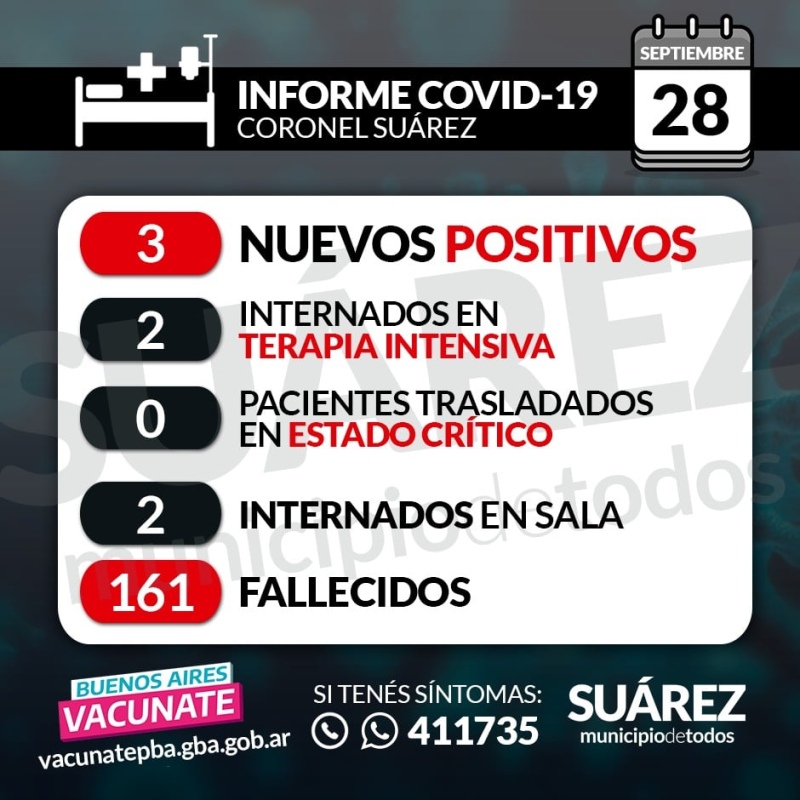 INFORME COVID-19
CORONEL SUÁREZ

SEPTIEMBRE
28

3 NUEVOS POSITIVOS

2 INTERNADOS EN TERAPIA INTENSIVA

0 PACIENTES TRASLADADOS EN ESTADO CRÍTICO

2 INTERNADOS EN SALA

161 FALLECIDOS

SUÁREZ
municipiodetodos

BUENOS AIRES
VACUNATE
vacunatepba.gba.gob.ar

SI TENÉS SÍNTOMAS:
411735

SUÁREZ
municipiodetodos